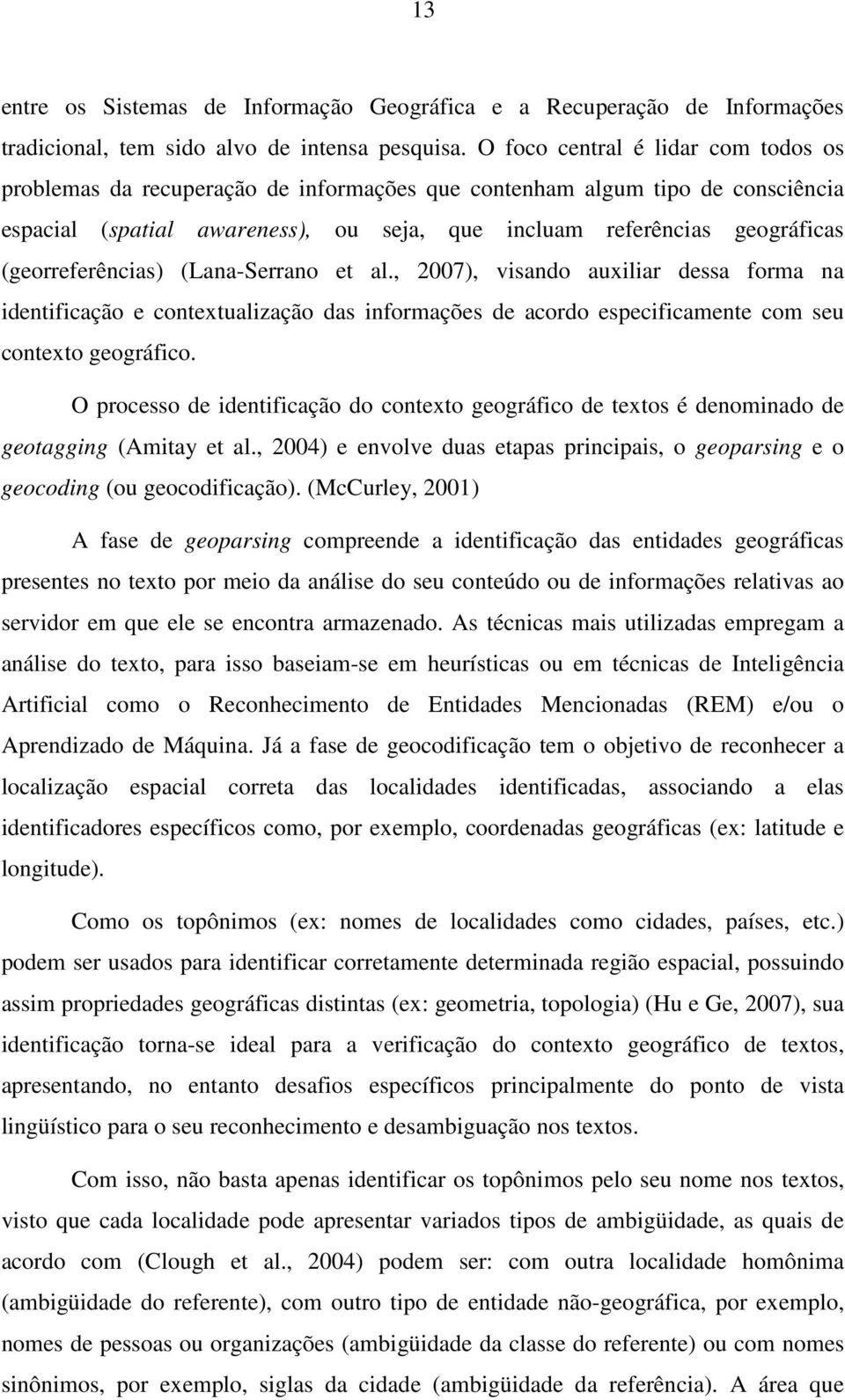 13

entre os Sistemas de Informação Geográfica e a Recuperação de Informações tradicional, tem sido alvo de intensa pesquisa. O foco central é lidar com todos os problemas da recuperação de informações que contenham algum tipo de consciência espacial (spatial awareness), ou seja, que incluam referências geográficas (georreferências) (Lana-Serrano et al., 2007), visando auxiliar dessa forma na identificação e contextualização das informações de acordo especificamente com seu contexto geográfico.

O processo de identificação do contexto geográfico de textos é denominado de geotagging (Amitay et al., 2004) e envolve duas etapas principais, o geoparsing e o geocoding (ou geocodificação). (McCurley, 2001)

A fase de geoparsing compreende a identificação das entidades geográficas presentes no texto por meio da análise do seu conteúdo ou de informações relativas ao servidor em que ele se encontra armazenado. As técnicas mais utilizadas empregam a análise do texto, para isso baseiam-se em heurísticas ou em técnicas de Inteligência Artificial como o Reconhecimento de Entidades Mencionadas (REM) e/ou o Aprendizado de Máquina. Já a fase de geocodificação tem o objetivo de reconhecer a localização espacial correta das localidades identificadas, associando a elas identificadores específicos como, por exemplo, coordenadas geográficas (ex: latitude e longitude).

Como os topônimos (ex: nomes de localidades como cidades, países, etc.) podem ser usados para identificar corretamente determinada região espacial, possuindo assim propriedades geográficas distintas (ex: geometria, topologia) (Hu e Ge, 2007), sua identificação torna-se ideal para a verificação do contexto geográfico de textos, apresentando, no entanto desafios específicos principalmente do ponto de vista lingüístico para o seu reconhecimento e desambiguação nos textos.

Com isso, não basta apenas identificar os topônimos pelo seu nome nos textos, visto que cada localidade pode apresentar variados tipos de ambigüidade, as quais de acordo com (Clough et al., 2004) podem ser: com outra localidade homônima (ambigüidade do referente), com outro tipo de entidade não-geográfica, por exemplo, nomes de pessoas ou organizações (ambigüidade da classe do referente) ou com nomes sinônimos, por exemplo, siglas da cidade (ambigüidade da referência). A área que